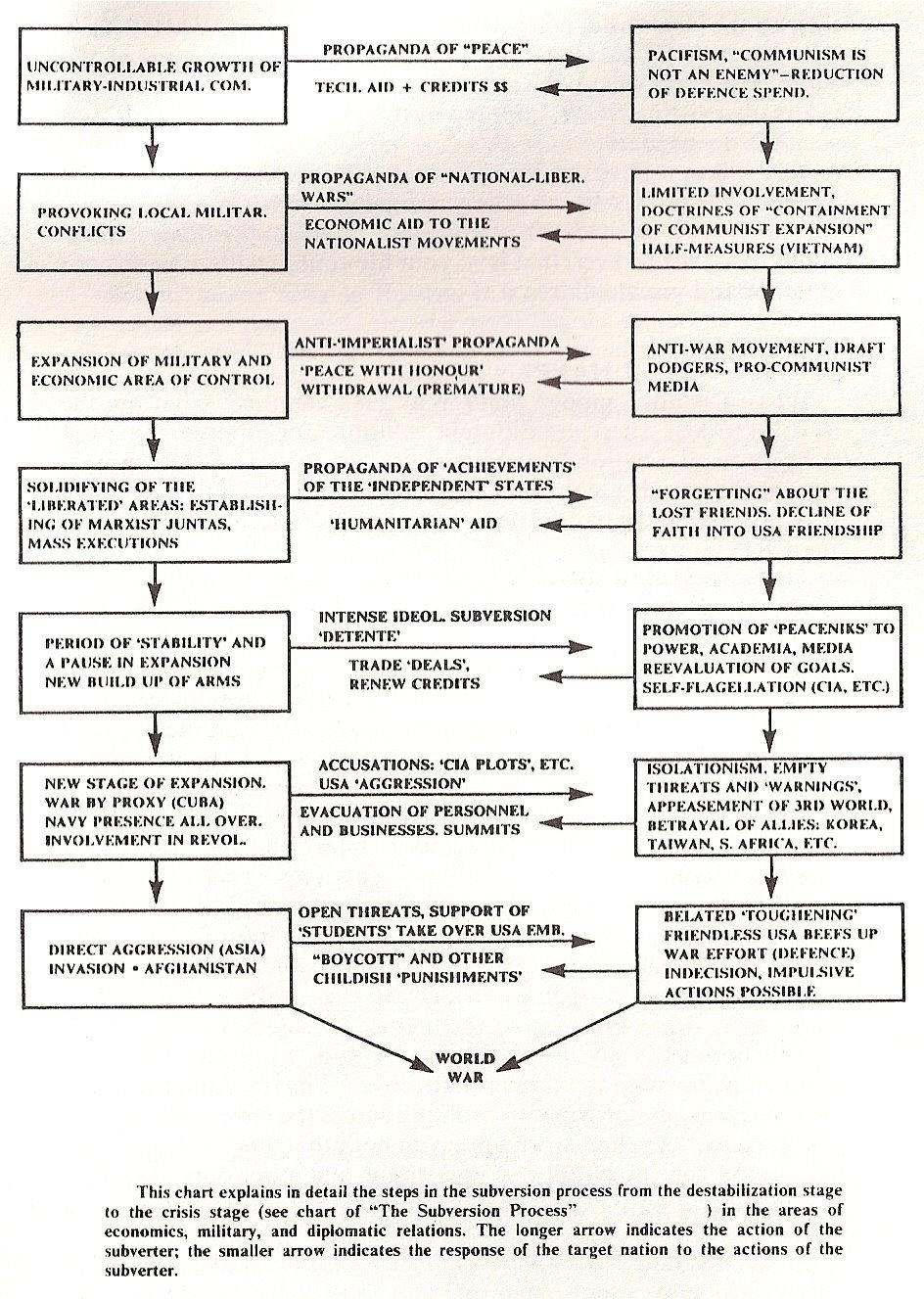 UNCONTROLLABLE GROWTH OF MILITARY-INDUSTRIAL COM.

PROPAGANDA OF "PEACE"

TECH. AID + CREDITS $$

PACIFISM, "COMMUNISM IS NOT AN ENEMY"–REDUCTION OF DEFENCE SPEND.

PROVOKING LOCAL MILITAR. CONFLICTS

PROPAGANDA OF "NATIONAL-LIBER. WARS"

ECONOMIC AID TO THE NATIONALIST MOVEMENTS

LIMITED INVOLVEMENT, DOCTRINES OF "CONTAINMENT OF COMMUNIST EXPANSION" HALF-MEASURES (VIETNAM)

EXPANSION OF MILITARY AND ECONOMIC AREA OF CONTROL

ANTI-'IMPERIALIST' PROPAGANDA

'PEACE WITH HONOUR' WITHDRAWAL (PREMATURE)

ANTI-WAR MOVEMENT, DRAFT DODGERS, PRO-COMMUNIST MEDIA

SOLIDIFYING OF THE 'LIBERATED' AREAS: ESTABLISHING OF MARXIST JUNTAS, MASS EXECUTIONS

PROPAGANDA OF 'ACHIEVEMENTS' OF THE 'INDEPENDENT' STATES

'HUMANITARIAN' AID

"FORGETTING" ABOUT THE LOST FRIENDS. DECLINE OF FAITH INTO USA FRIENDSHIP

PERIOD OF 'STABILITY' AND A PAUSE IN EXPANSION NEW BUILD UP OF ARMS

INTENSE IDEOL. SUBVERSION 'DETENTE'

TRADE 'DEALS', RENEW CREDITS

PROMOTION OF 'PEACENIKS' TO POWER, ACADEMIA, MEDIA REEVALUATION OF GOALS. SELF-FLAGELLATION (CIA, ETC.)

NEW STAGE OF EXPANSION. WAR BY PROXY (CUBA) NAVY PRESENCE ALL OVER. INVOLVEMENT IN REVOL.

ACCUSATIONS: 'CIA PLOTS', ETC. USA 'AGGRESSION'

EVACUATION OF PERSONNEL AND BUSINESSES. SUMMITS

ISOLATIONISM. EMPTY THREATS AND 'WARNINGS', APPEASEMENT OF 3RD WORLD, BETRAYAL OF ALLIES: KOREA, TAIWAN, S. AFRICA, ETC.

DIRECT AGGRESSION (ASIA) INVASION • AFGHANISTAN

OPEN THREATS, SUPPORT OF 'STUDENTS' TAKE OVER USA EMB.

"BOYCOTT" AND OTHER CHILDISH 'PUNISHMENTS'

BELATED 'TOUGHENING' FRIENDLESS USA BEEFS UP WAR EFFORT (DEFENCE) INDECISION, IMPULSIVE ACTIONS POSSIBLE

WORLD WAR

This chart explains in detail the steps in the subversion process from the destabilization stage to the crisis stage (see chart of "The Subversion Process" ) in the areas of economics, military, and diplomatic relations. The longer arrow indicates the action of the subverter; the smaller arrow indicates the response of the target nation to the actions of the subverter.